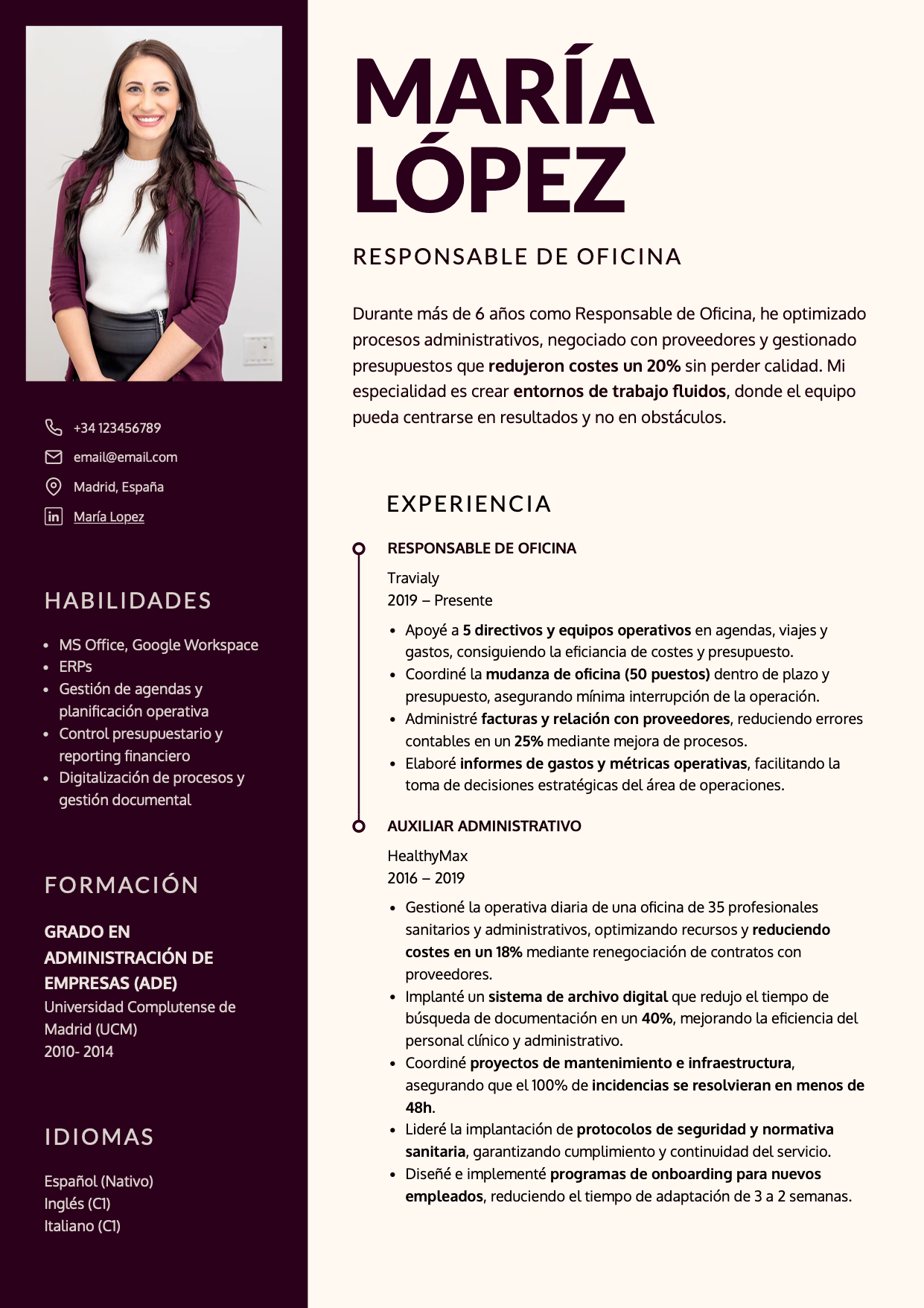 +34 123456789
email@email.com
Madrid, España
María Lopez

HABILIDADES

- MS Office, Google Workspace
- ERPs
- Gestión de agendas y planificación operativa
- Control presupuestario y reporting financiero
- Digitalización de procesos y gestión documental

FORMACIÓN

GRADO EN ADMINISTRACIÓN DE EMPRESAS (ADE)
Universidad Complutense de Madrid (UCM)
2010- 2014

IDIOMAS

Español (Nativo)
Inglés (C1)
Italiano (C1)

MARÍA LÓPEZ

RESPONSABLE DE OFICINA

Durante más de 6 años como Responsable de Oficina, he optimizado procesos administrativos, negociado con proveedores y gestionado presupuestos que redujeron costes un 20% sin perder calidad. Mi especialidad es crear entornos de trabajo fluidos, donde el equipo pueda centrarse en resultados y no en obstáculos.

EXPERIENCIA

RESPONSABLE DE OFICINA
Travialy
2019 – Presente

- Apoyé a 5 directivos y equipos operativos en agendas, viajes y gastos, consiguiendo la eficiancia de costes y presupuesto.
- Coordiné la mudanza de oficina (50 puestos) dentro de plazo y presupuesto, asegurando mínima interrupción de la operación.
- Administré facturas y relación con proveedores, reduciendo errores contables en un 25% mediante mejora de procesos.
- Elaboré informes de gastos y métricas operativas, facilitando la toma de decisiones estratégicas del área de operaciones.

AUXILIAR ADMINISTRATIVO
HealthyMax
2016 – 2019

- Gestioné la operativa diaria de una oficina de 35 profesionales sanitarios y administrativos, optimizando recursos y reduciendo costes en un 18% mediante renegociación de contratos con proveedores.
- Implanté un sistema de archivo digital que redujo el tiempo de búsqueda de documentación en un 40%, mejorando la eficiencia del personal clínico y administrativo.
- Coordiné proyectos de mantenimiento e infraestructura, asegurando que el 100% de incidencias se resolvieran en menos de 48h.
- Lideré la implantación de protocolos de seguridad y normativa sanitaria, garantizando cumplimiento y continuidad del servicio.
- Diseñé e implementé programas de onboarding para nuevos empleados, reduciendo el tiempo de adaptación de 3 a 2 semanas.